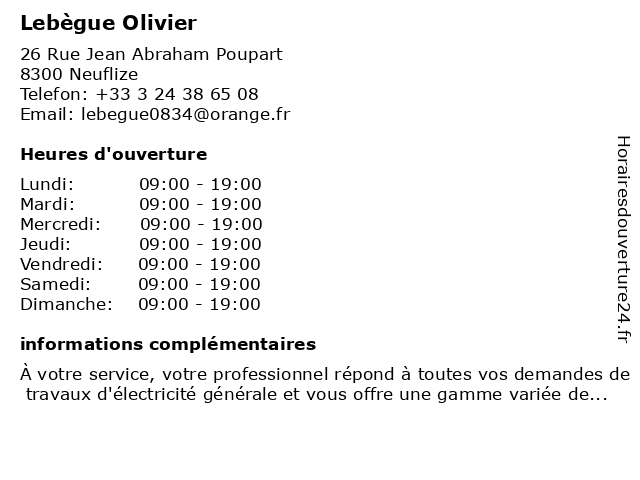 Lebègue Olivier

26 Rue Jean Abraham Poupart
8300 Neuflize
Telefon: +33 3 24 38 65 08
Email: lebegue0834@orange.fr

Heures d'ouverture

| | |
|---|---|
| Lundi: | 09:00 - 19:00 |
| Mardi: | 09:00 - 19:00 |
| Mercredi: | 09:00 - 19:00 |
| Jeudi: | 09:00 - 19:00 |
| Vendredi: | 09:00 - 19:00 |
| Samedi: | 09:00 - 19:00 |
| Dimanche: | 09:00 - 19:00 |

informations complémentaires

À votre service, votre professionnel répond à toutes vos demandes de travaux d'électricité générale et vous offre une gamme variée de...

Horairesdouverture24.fr